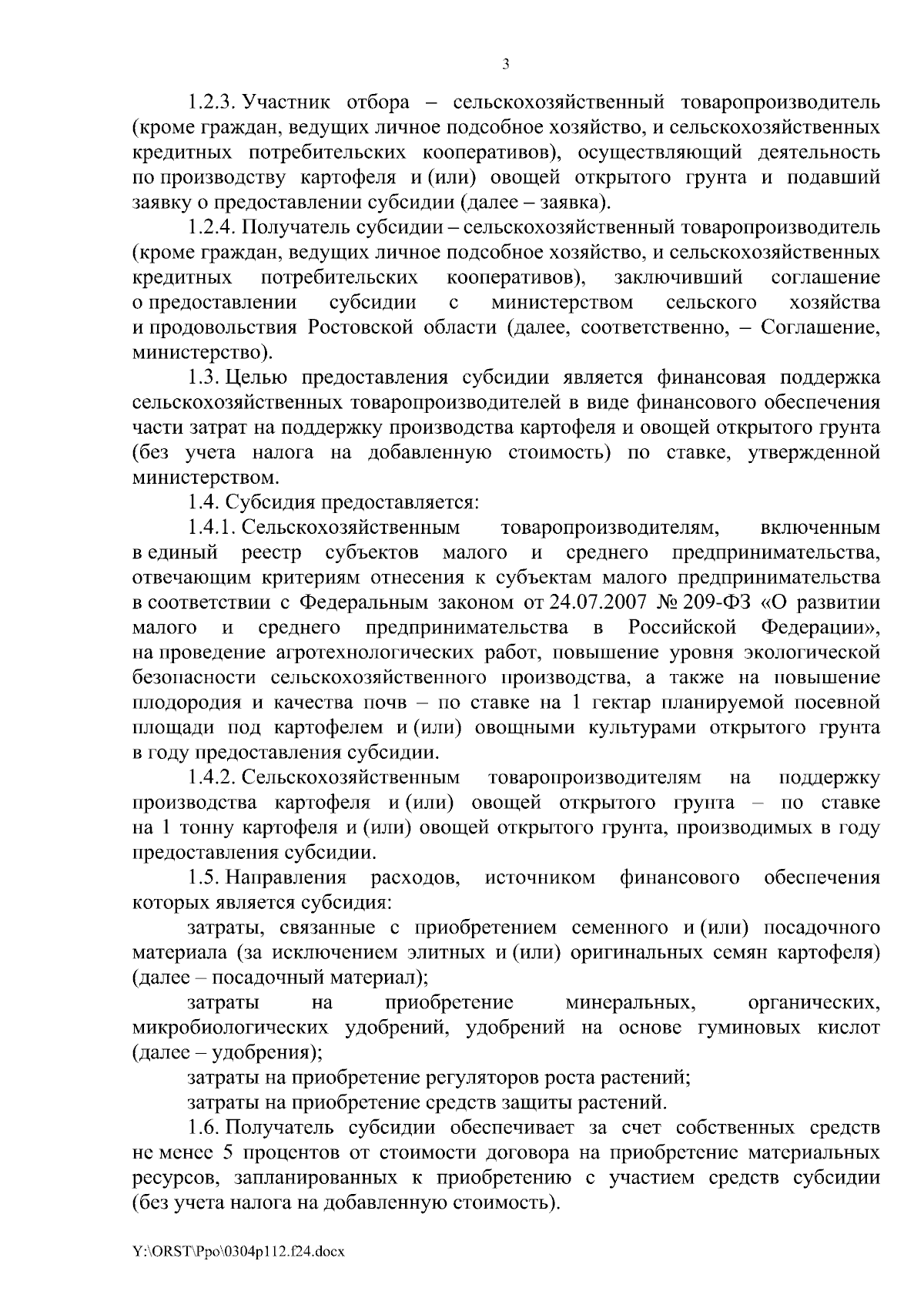 3

1.2.3. Участник отбора – сельскохозяйственный товаропроизводитель (кроме граждан, ведущих личное подсобное хозяйство, и сельскохозяйственных кредитных потребительских кооперативов), осуществляющий деятельность по производству картофеля и (или) овощей открытого грунта и подавший заявку о предоставлении субсидии (далее – заявка).

1.2.4. Получатель субсидии – сельскохозяйственный товаропроизводитель (кроме граждан, ведущих личное подсобное хозяйство, и сельскохозяйственных кредитных потребительских кооперативов), заключивший соглашение о предоставлении субсидии с министерством сельского хозяйства и продовольствия Ростовской области (далее, соответственно, – Соглашение, министерство).

1.3. Целью предоставления субсидии является финансовая поддержка сельскохозяйственных товаропроизводителей в виде финансового обеспечения части затрат на поддержку производства картофеля и овощей открытого грунта (без учета налога на добавленную стоимость) по ставке, утвержденной министерством.

1.4. Субсидия предоставляется:

1.4.1. Сельскохозяйственным товаропроизводителям, включенным в единый реестр субъектов малого и среднего предпринимательства, отвечающим критериям отнесения к субъектам малого предпринимательства в соответствии с Федеральным законом от 24.07.2007 № 209-ФЗ «О развитии малого и среднего предпринимательства в Российской Федерации», на проведение агротехнологических работ, повышение уровня экологической безопасности сельскохозяйственного производства, а также на повышение плодородия и качества почв – по ставке на 1 гектар планируемой посевной площади под картофелем и (или) овощными культурами открытого грунта в году предоставления субсидии.

1.4.2. Сельскохозяйственным товаропроизводителям на поддержку производства картофеля и (или) овощей открытого грунта – по ставке на 1 тонну картофеля и (или) овощей открытого грунта, производимых в году предоставления субсидии.

1.5. Направления расходов, источником финансового обеспечения которых является субсидия:

затраты, связанные с приобретением семенного и (или) посадочного материала (за исключением элитных и (или) оригинальных семян картофеля) (далее – посадочный материал);

затраты на приобретение минеральных, органических, микробиологических удобрений, удобрений на основе гуминовых кислот (далее – удобрения);

затраты на приобретение регуляторов роста растений;

затраты на приобретение средств защиты растений.

1.6. Получатель субсидии обеспечивает за счет собственных средств не менее 5 процентов от стоимости договора на приобретение материальных ресурсов, запланированных к приобретению с участием средств субсидии (без учета налога на добавленную стоимость).

Y:\ORST\Ppo\0304p112.f24.docx